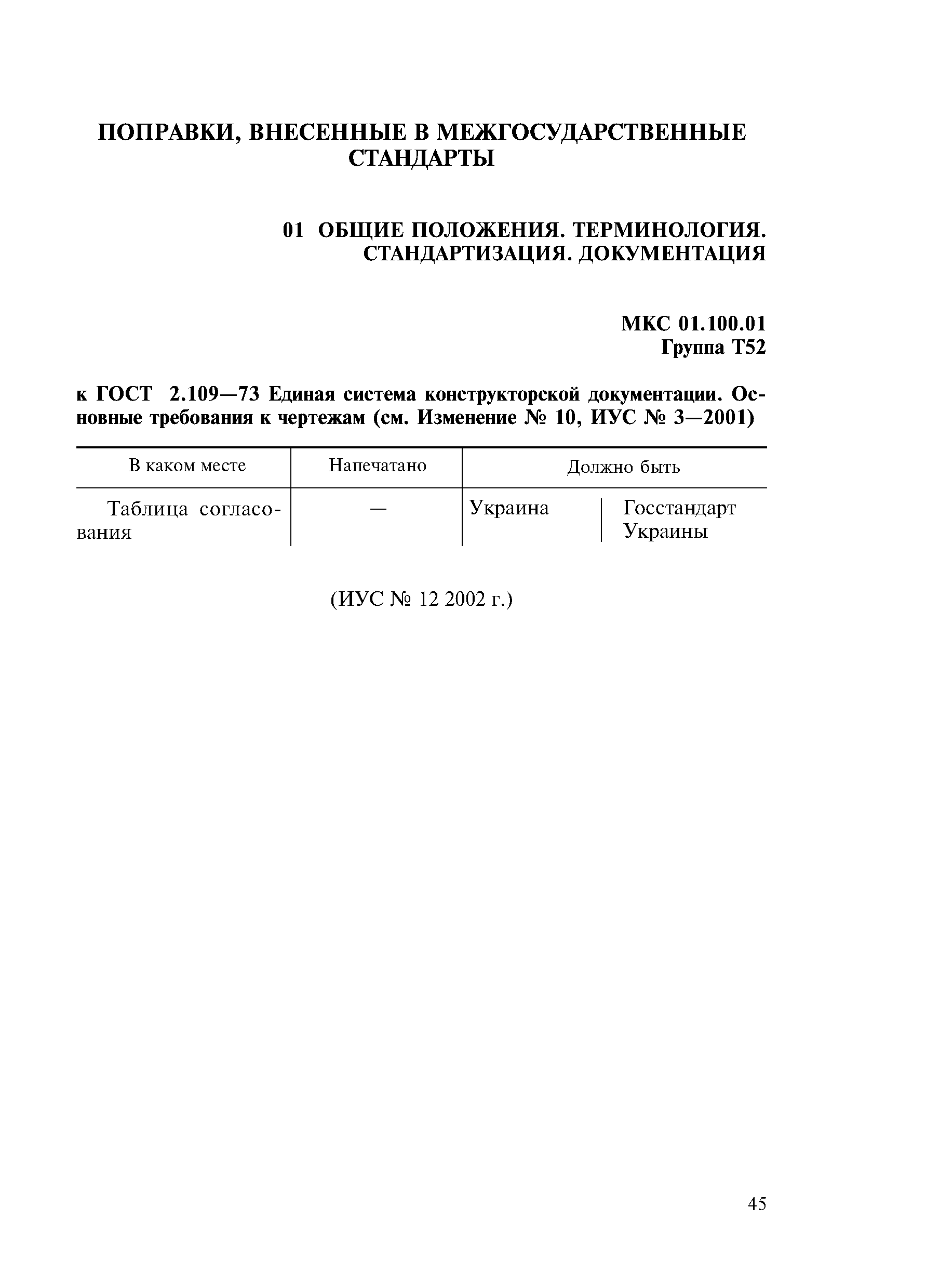 ПОПРАВКИ, ВНЕСЕННЫЕ В МЕЖГОСУДАРСТВЕННЫЕ СТАНДАРТЫ

01 ОБЩИЕ ПОЛОЖЕНИЯ. ТЕРМИНОЛОГИЯ. СТАНДАРТИЗАЦИЯ. ДОКУМЕНТАЦИЯ

МКС 01.100.01
Группа Т52

к ГОСТ 2.109—73 Единая система конструкторской документации. Основные требования к чертежам (см. Изменение № 10, ИУС № 3—2001)

| В каком месте | Напечатано | Должно быть | |
|---|---|---|---|
| Таблица согласования | — | Украина | Госстандарт Украины |

(ИУС № 12 2002 г.)

45